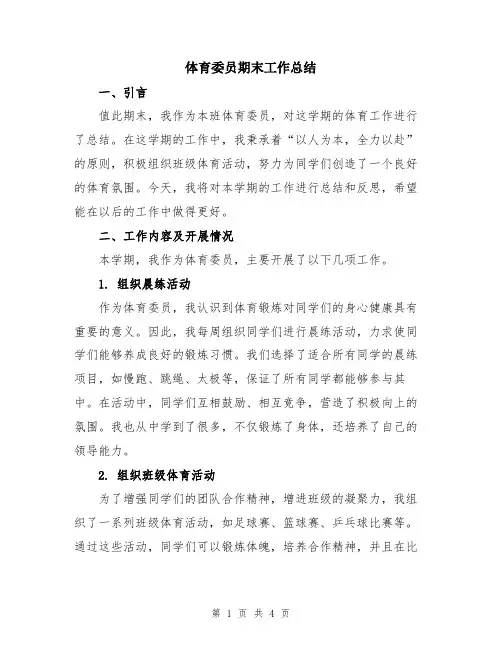 体育委员期末工作总结

一、引言

值此期末，我作为本班体育委员，对这学期的体育工作进行了总结。在这学期的工作中，我秉承着“以人为本，全力以赴”的原则，积极组织班级体育活动，努力为同学们创造了一个良好的体育氛围。今天，我将对本学期的工作进行总结和反思，希望能在以后的工作中做得更好。

二、工作内容及开展情况

本学期，我作为体育委员，主要开展了以下几项工作。

1. 组织晨练活动

作为体育委员，我认识到体育锻炼对同学们的身心健康具有重要的意义。因此，我每周组织同学们进行晨练活动，力求使同学们能够养成良好的锻炼习惯。我们选择了适合所有同学的晨练项目，如慢跑、跳绳、太极等，保证了所有同学都能够参与其中。在活动中，同学们互相鼓励、相互竞争，营造了积极向上的氛围。我也从中学到了很多，不仅锻炼了身体，还培养了自己的领导能力。

2. 组织班级体育活动

为了增强同学们的团队合作精神，增进班级的凝聚力，我组织了一系列班级体育活动，如足球赛、篮球赛、乒乓球比赛等。通过这些活动，同学们可以锻炼体魄，培养合作精神，并且在比

第 1 页 共 4 页